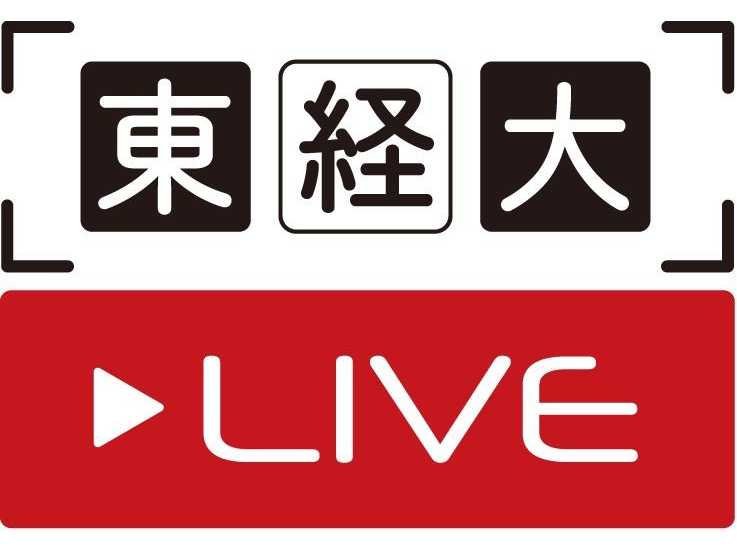 東経大

LIVE